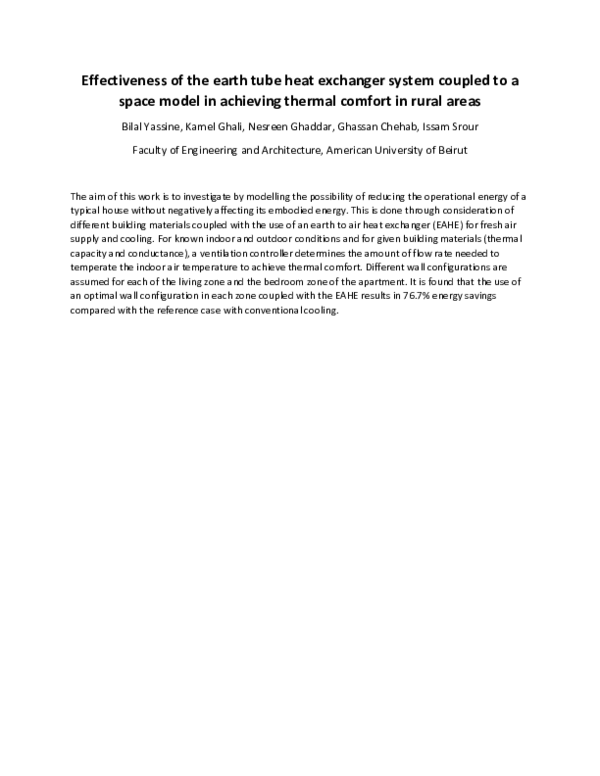 Effectiveness of the earth tube heat exchanger system coupled to a space model in achieving thermal comfort in rural areas

Bilal Yassine, Kamel Ghali, Nesreen Ghaddar, Ghassan Chehab, Issam Srour

Faculty of Engineering and Architecture, American University of Beirut

The aim of this work is to investigate by modelling the possibility of reducing the operational energy of a typical house without negatively affecting its embodied energy. This is done through consideration of different building materials coupled with the use of an earth to air heat exchanger (EAHE) for fresh air supply and cooling. For known indoor and outdoor conditions and for given building materials (thermal capacity and conductance), a ventilation controller determines the amount of flow rate needed to temperate the indoor air temperature to achieve thermal comfort. Different wall configurations are assumed for each of the living zone and the bedroom zone of the apartment. It is found that the use of an optimal wall configuration in each zone coupled with the EAHE results in 76.7% energy savings compared with the reference case with conventional cooling.